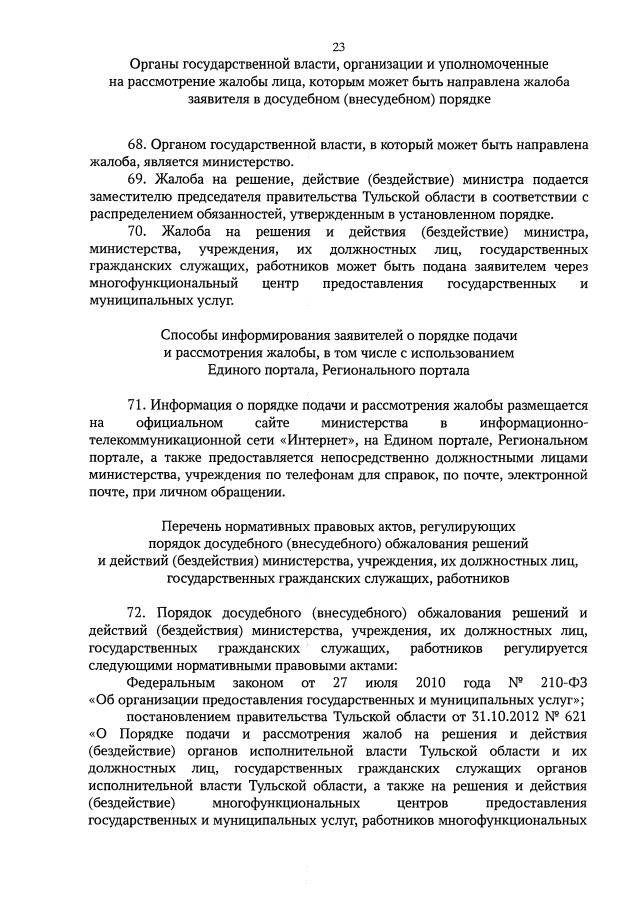 23

Органы государственной власти, организации и уполномоченные на рассмотрение жалобы лица, которым может быть направлена жалоба заявителя в досудебном (внесудебном) порядке

68. Органом государственной власти, в который может быть направлена жалоба, является министерство.

69. Жалоба на решение, действие (бездействие) министра подается заместителю председателя правительства Тульской области в соответствии с распределением обязанностей, утвержденным в установленном порядке.

70. Жалоба на решения и действия (бездействие) министра, министерства, учреждения, их должностных лиц, государственных гражданских служащих, работников может быть подана заявителем через многофункциональный центр предоставления государственных и муниципальных услуг.

Способы информирования заявителей о порядке подачи и рассмотрения жалобы, в том числе с использованием Единого портала, Регионального портала

71. Информация о порядке подачи и рассмотрения жалобы размещается на официальном сайте министерства в информационно-телекоммуникационной сети «Интернет», на Едином портале, Региональном портале, а также предоставляется непосредственно должностными лицами министерства, учреждения по телефонам для справок, по почте, электронной почте, при личном обращении.

Перечень нормативных правовых актов, регулирующих порядок досудебного (внесудебного) обжалования решений и действий (бездействия) министерства, учреждения, их должностных лиц, государственных гражданских служащих, работников

72. Порядок досудебного (внесудебного) обжалования решений и действий (бездействия) министерства, учреждения, их должностных лиц, государственных гражданских служащих, работников регулируется следующими нормативными правовыми актами:

Федеральным законом от 27 июля 2010 года № 210-ФЗ «Об организации предоставления государственных и муниципальных услуг»;

постановлением правительства Тульской области от 31.10.2012 № 621 «О Порядке подачи и рассмотрения жалоб на решения и действия (бездействие) органов исполнительной власти Тульской области и их должностных лиц, государственных гражданских служащих органов исполнительной власти Тульской области, а также на решения и действия (бездействие) многофункциональных центров предоставления государственных и муниципальных услуг, работников многофункциональных